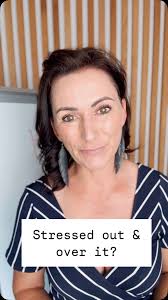 Stressed out & over it?